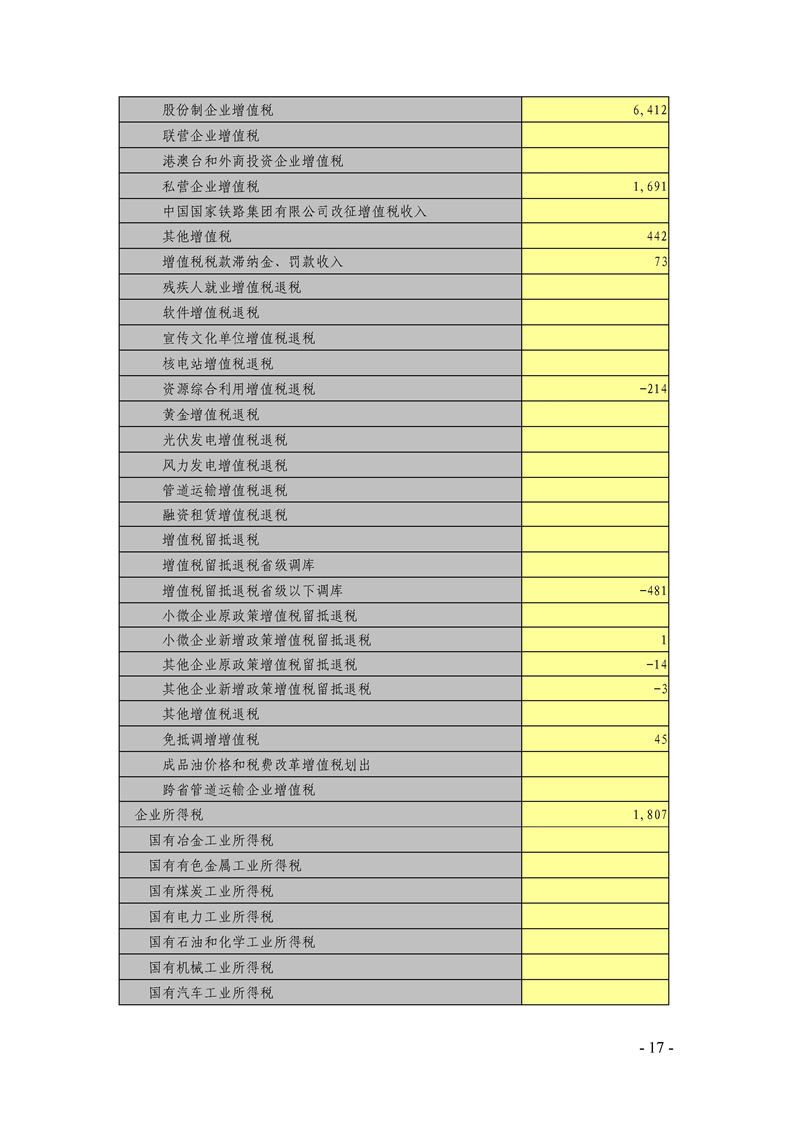 | | |
|---|---|
| 股份制企业增值税 | 6,412 |
| 联营企业增值税 | |
| 港澳台和外商投资企业增值税 | |
| 私营企业增值税 | 1,691 |
| 中国国家铁路集团有限公司改征增值税收入 | |
| 其他增值税 | 442 |
| 增值税税款滞纳金、罚款收入 | 73 |
| 残疾人就业增值税退税 | |
| 软件增值税退税 | |
| 宣传文化单位增值税退税 | |
| 核电站增值税退税 | |
| 资源综合利用增值税退税 | -214 |
| 黄金增值税退税 | |
| 光伏发电增值税退税 | |
| 风力发电增值税退税 | |
| 管道运输增值税退税 | |
| 融资租赁增值税退税 | |
| 增值税留抵退税 | |
| 增值税留抵退税省级调库 | |
| 增值税留抵退税省级以下调库 | -481 |
| 小微企业原政策增值税留抵退税 | |
| 小微企业新增政策增值税留抵退税 | 1 |
| 其他企业原政策增值税留抵退税 | -14 |
| 其他企业新增政策增值税留抵退税 | -3 |
| 其他增值税退税 | |
| 免抵调增增值税 | 45 |
| 成品油价格和税费改革增值税划出 | |
| 跨省管道运输企业增值税 | |
| 企业所得税 | 1,807 |
| 国有冶金工业所得税 | |
| 国有有色金属工业所得税 | |
| 国有煤炭工业所得税 | |
| 国有电力工业所得税 | |
| 国有石油和化学工业所得税 | |
| 国有机械工业所得税 | |
| 国有汽车工业所得税 | |

- 17 -